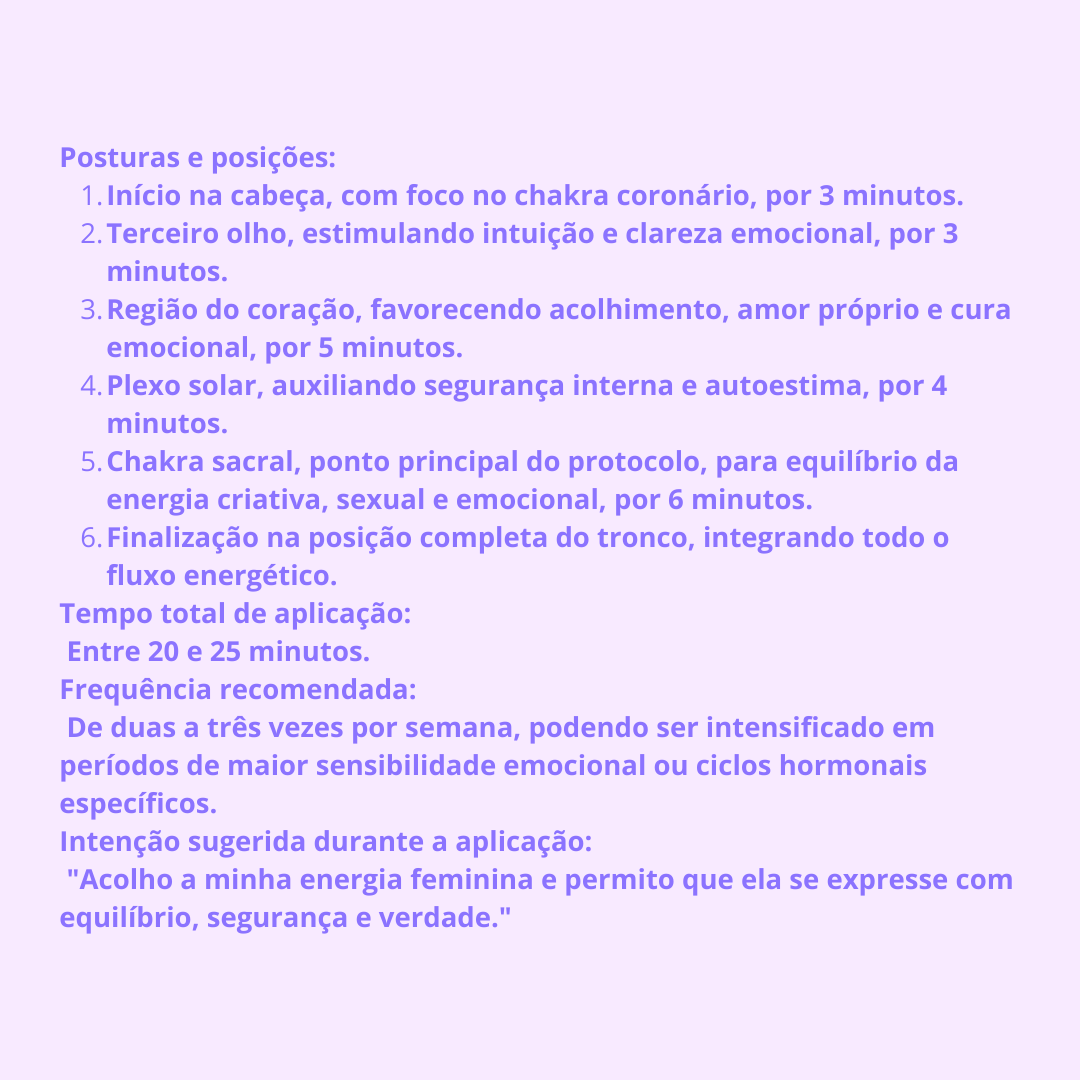 Posturas e posições:

1. Início na cabeça, com foco no chakra coronário, por 3 minutos.
2. Terceiro olho, estimulando intuição e clareza emocional, por 3 minutos.
3. Região do coração, favorecendo acolhimento, amor próprio e cura emocional, por 5 minutos.
4. Plexo solar, auxiliando segurança interna e autoestima, por 4 minutos.
5. Chakra sacral, ponto principal do protocolo, para equilíbrio da energia criativa, sexual e emocional, por 6 minutos.
6. Finalização na posição completa do tronco, integrando todo o fluxo energético.

Tempo total de aplicação:
Entre 20 e 25 minutos.

Frequência recomendada:
De duas a três vezes por semana, podendo ser intensificado em períodos de maior sensibilidade emocional ou ciclos hormonais específicos.

Intenção sugerida durante a aplicação:
"Acolho a minha energia feminina e permito que ela se expresse com equilíbrio, segurança e verdade."